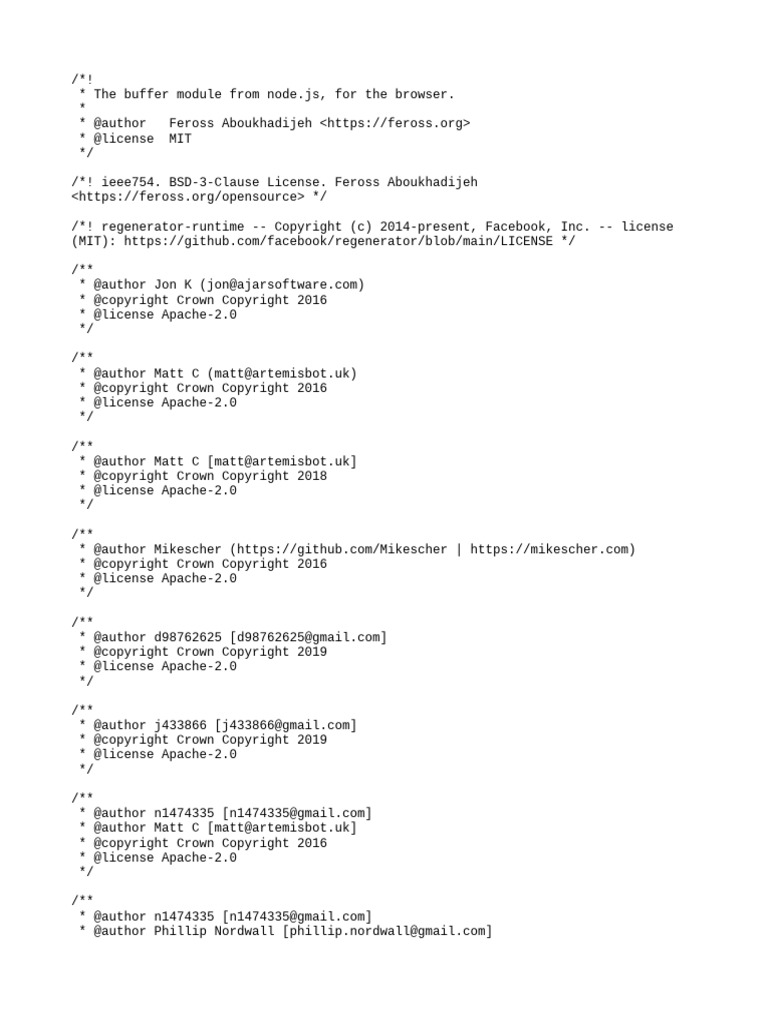 /*!
 * The buffer module from node.js, for the browser.
 *
 * @author   Feross Aboukhadijeh <https://feross.org>
 * @license  MIT
 */

/*! ieee754. BSD-3-Clause License. Feross Aboukhadijeh <https://feross.org/opensource> */

/*! regenerator-runtime -- Copyright (c) 2014-present, Facebook, Inc. -- license (MIT): https://github.com/facebook/regenerator/blob/main/LICENSE */

/**
 * @author Jon K (jon@ajarsoftware.com)
 * @copyright Crown Copyright 2016
 * @license Apache-2.0
 */

/**
 * @author Matt C (matt@artemisbot.uk)
 * @copyright Crown Copyright 2016
 * @license Apache-2.0
 */

/**
 * @author Matt C [matt@artemisbot.uk]
 * @copyright Crown Copyright 2018
 * @license Apache-2.0
 */

/**
 * @author Mikescher (https://github.com/Mikescher | https://mikescher.com)
 * @copyright Crown Copyright 2016
 * @license Apache-2.0
 */

/**
 * @author d98762625 [d98762625@gmail.com]
 * @copyright Crown Copyright 2019
 * @license Apache-2.0
 */

/**
 * @author j433866 [j433866@gmail.com]
 * @copyright Crown Copyright 2019
 * @license Apache-2.0
 */

/**
 * @author n1474335 [n1474335@gmail.com]
 * @author Matt C [matt@artemisbot.uk]
 * @copyright Crown Copyright 2016
 * @license Apache-2.0
 */

/**
 * @author n1474335 [n1474335@gmail.com]
 * @author Phillip Nordwall [phillip.nordwall@gmail.com]